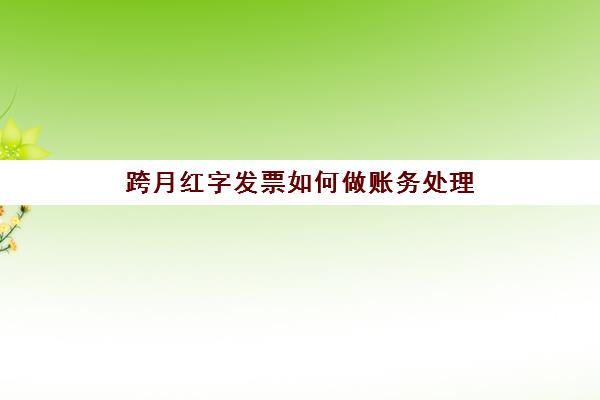 跨月红字发票如何做账务处理